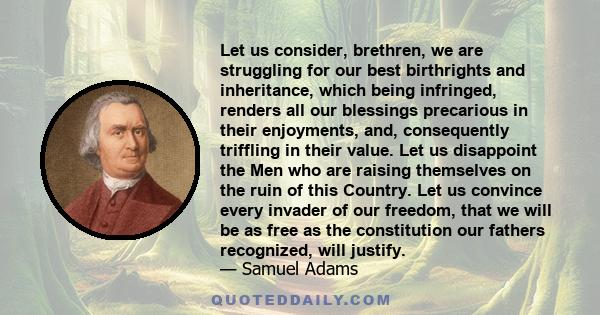 Let us consider, brethren, we are struggling for our best birthrights and inheritance, which being infringed, renders all our blessings precarious in their enjoyments, and, consequently triffling in their value. Let us disappoint the Men who are raising themselves on the ruin of this Country. Let us convince every invader of our freedom, that we will be as free as the constitution our fathers recognized, will justify.
— Samuel Adams

QUOTEDDAILY.COM